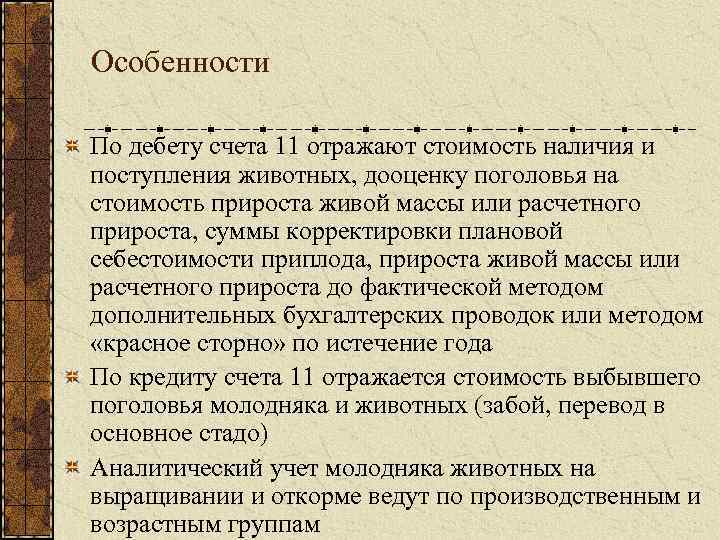 Особенности

По дебету счета 11 отражают стоимость наличия и поступления животных, дооценку поголовья на стоимость прироста живой массы или расчетного прироста, суммы корректировки плановой себестоимости приплода, прироста живой массы или расчетного прироста до фактической методом дополнительных бухгалтерских проводок или методом «красное сторно» по истечение года

По кредиту счета 11 отражается стоимость выбывшего поголовья молодняка и животных (забой, перевод в основное стадо)

Аналитический учет молодняка животных на выращивании и откорме ведут по производственным и возрастным группам